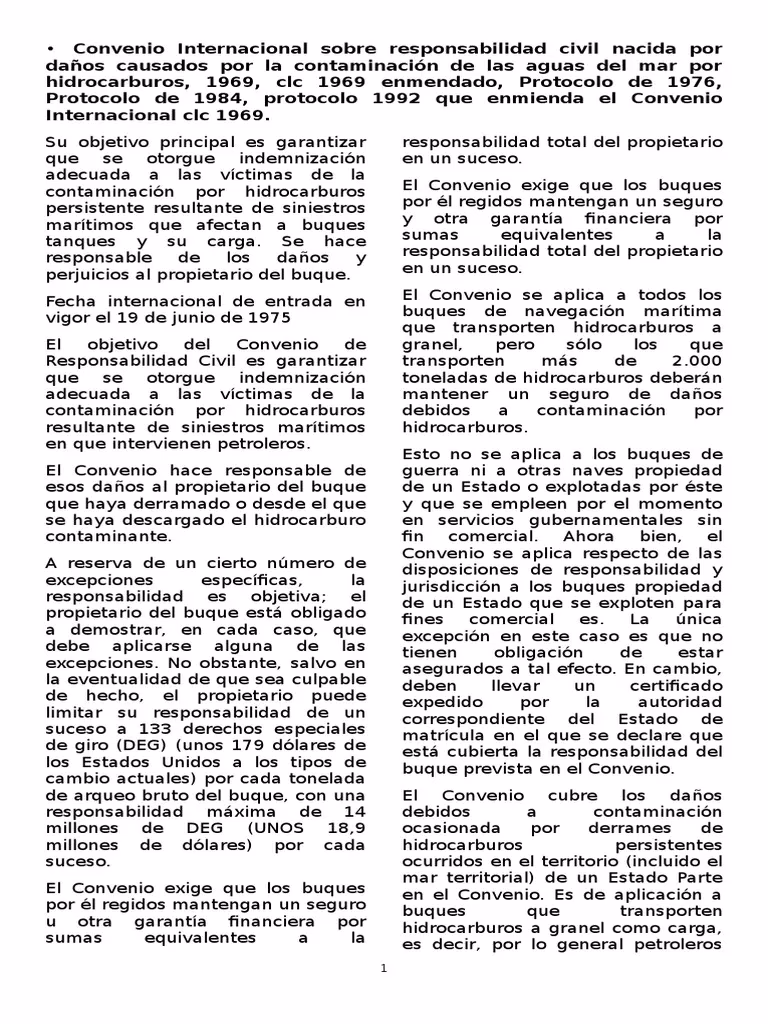 • Convenio Internacional sobre responsabilidad civil nacida por daños causados por la contaminación de las aguas del mar por hidrocarburos, 1969, clc 1969 enmendado, Protocolo de 1976, Protocolo de 1984, protocolo 1992 que enmienda el Convenio Internacional clc 1969.

Su objetivo principal es garantizar que se otorgue indemnización adecuada a las víctimas de la contaminación por hidrocarburos persistente resultante de siniestros marítimos que afectan a buques tanques y su carga. Se hace responsable de los daños y perjuicios al propietario del buque.

Fecha internacional de entrada en vigor el 19 de junio de 1975

El objetivo del Convenio de Responsabilidad Civil es garantizar que se otorgue indemnización adecuada a las víctimas de la contaminación por hidrocarburos resultante de siniestros marítimos en que intervienen petroleros.

El Convenio hace responsable de esos daños al propietario del buque que haya derramado o desde el que se haya descargado el hidrocarburo contaminante.

A reserva de un cierto número de excepciones específicas, la responsabilidad es objetiva; el propietario del buque está obligado a demostrar, en cada caso, que debe aplicarse alguna de las excepciones. No obstante, salvo en la eventualidad de que sea culpable de hecho, el propietario puede limitar su responsabilidad de un suceso a 133 derechos especiales de giro (DEG) (unos 179 dólares de los Estados Unidos a los tipos de cambio actuales) por cada tonelada de arqueo bruto del buque, con una responsabilidad máxima de 14 millones de DEG (UNOS 18,9 millones de dólares) por cada suceso.

El Convenio exige que los buques por él regidos mantengan un seguro u otra garantía financiera por sumas equivalentes a la responsabilidad total del propietario en un suceso.

El Convenio exige que los buques por él regidos mantengan un seguro y otra garantía financiera por sumas equivalentes a la responsabilidad total del propietario en un suceso.

El Convenio se aplica a todos los buques de navegación marítima que transporten hidrocarburos a granel, pero sólo los que transporten más de 2.000 toneladas de hidrocarburos deberán mantener un seguro de daños debidos a contaminación por hidrocarburos.

Esto no se aplica a los buques de guerra ni a otras naves propiedad de un Estado o explotadas por éste y que se empleen por el momento en servicios gubernamentales sin fin comercial. Ahora bien, el Convenio se aplica respecto de las disposiciones de responsabilidad y jurisdicción a los buques propiedad de un Estado que se exploten para fines comercial es. La única excepción en este caso es que no tienen obligación de estar asegurados a tal efecto. En cambio, deben llevar un certificado expedido por la autoridad correspondiente del Estado de matrícula en el que se declare que está cubierta la responsabilidad del buque prevista en el Convenio.

El Convenio cubre los daños debidos a contaminación ocasionada por derrames de hidrocarburos persistentes ocurridos en el territorio (incluido el mar territorial) de un Estado Parte en el Convenio. Es de aplicación a buques que transporten hidrocarburos a granel como carga, es decir, por lo general petroleros

1